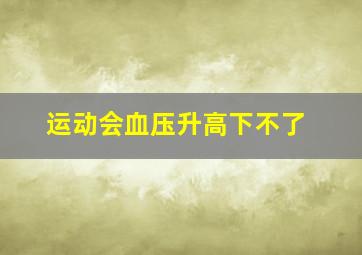 运动会血压升高下不了